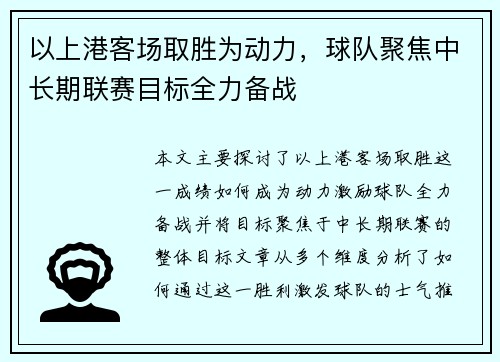 以上港客场取胜为动力，球队聚焦中长期联赛目标全力备战

本文主要探讨了以上港客场取胜这一成绩如何成为动力激励球队全力备战并将目标聚焦于中长期联赛的整体目标文章从多个维度分析了如何通过这一胜利激发球队的士气推